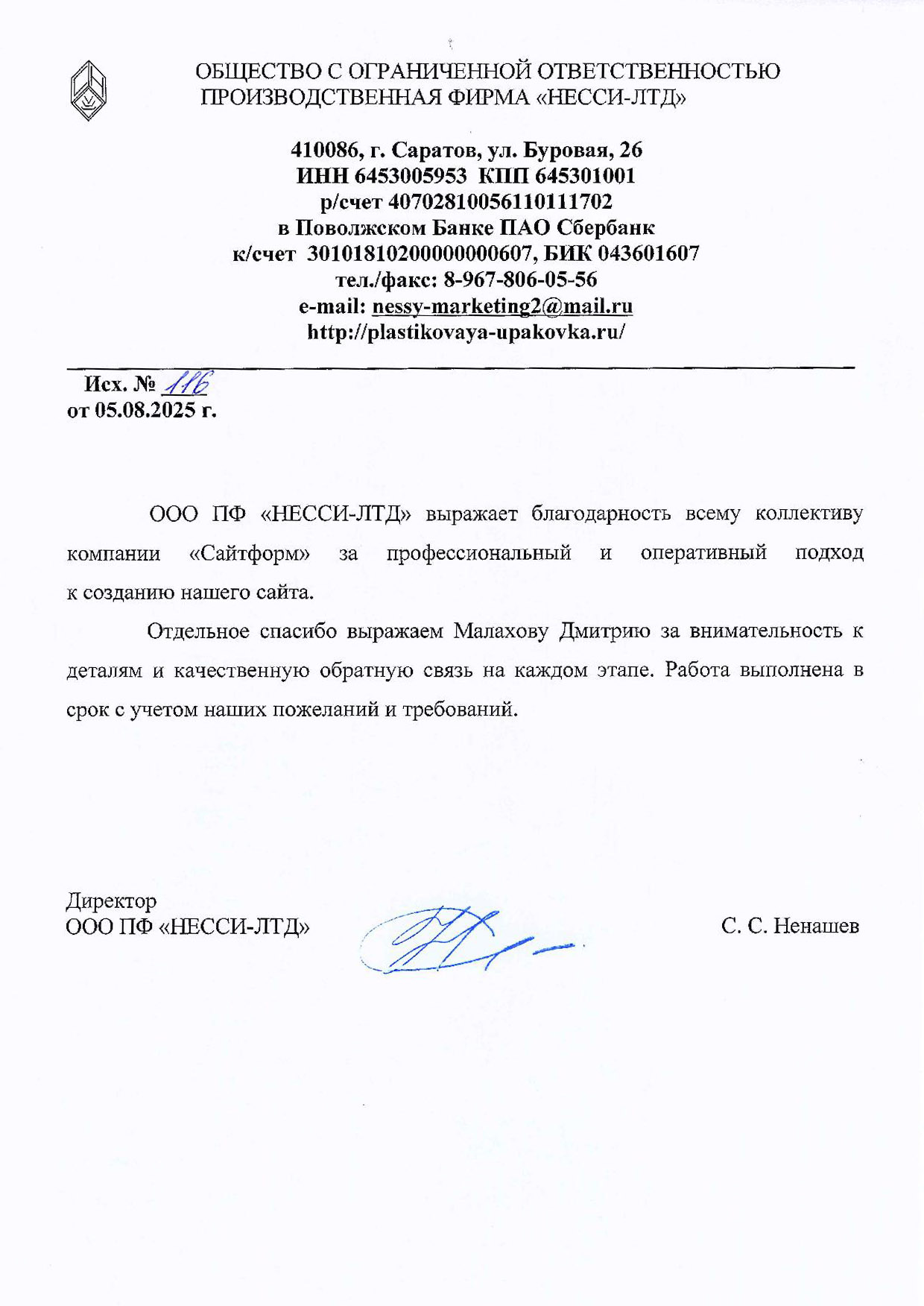 ОБЩЕСТВО С ОГРАНИЧЕННОЙ ОТВЕТСТВЕННОСТЬЮ
ПРОИЗВОДСТВЕННАЯ ФИРМА «НЕССИ-ЛТД»

410086, г. Саратов, ул. Буровая, 26
ИНН 6453005953 КПП 645301001
р/счет 40702810056110111702
в Поволжском Банке ПАО Сбербанк
к/счет 30101810200000000607, БИК 043601607
тел./факс: 8-967-806-05-56
e-mail: nessy-marketing2@mail.ru
http://plastikovaya-upakovka.ru/

Исх. № 116
от 05.08.2025 г.

ООО ПФ «НЕССИ-ЛТД» выражает благодарность всему коллективу компании «Сайтформ» за профессиональный и оперативный подход к созданию нашего сайта.

Отдельное спасибо выражаем Малахову Дмитрию за внимательность к деталям и качественную обратную связь на каждом этапе. Работа выполнена в срок с учетом наших пожеланий и требований.

Директор
ООО ПФ «НЕССИ-ЛТД»

С. С. Ненашев